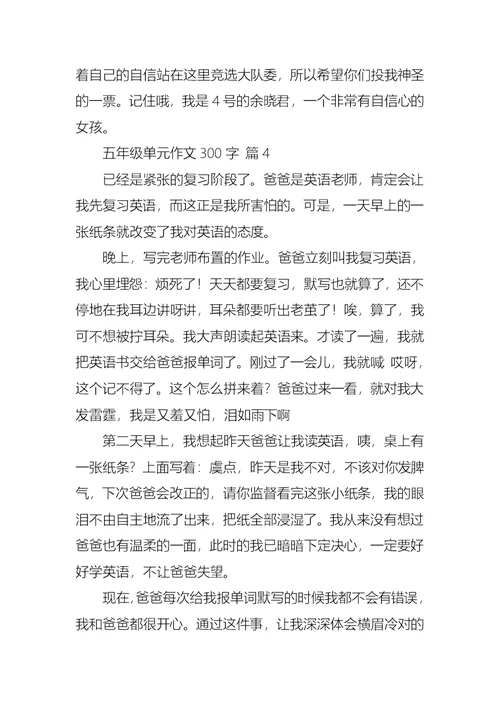 着自己的自信站在这里竞选大队委，所以希望你们投我神圣的一票。记住哦，我是 4 号的余晓君，一个非常有自信心的女孩。

五年级单元作文 300 字 篇 4

已经是紧张的复习阶段了。爸爸是英语老师，肯定会让我先复习英语，而这正是我所害怕的。可是，一天早上的一张纸条就改变了我对英语的态度。

晚上，写完老师布置的作业。爸爸立刻叫我复习英语，我心里埋怨：烦死了！天天都要复习，默写也就算了，还不停地在我耳边讲呀讲，耳朵都要听出老茧了！唉，算了，我可不想被拧耳朵。我大声朗读起英语来。才读了一遍，我就把英语书交给爸爸报单词了。刚过了一会儿，我就喊 哎呀，这个记不得了。这个怎么拼来着？爸爸过来一看，就对我大发雷霆，我是又羞又怕，泪如雨下啊

第二天早上，我想起昨天爸爸让我读英语，咦，桌上有一张纸条？上面写着：虞点，昨天是我不对，不该对你发脾气，下次爸爸会改正的，请你监督看完这张小纸条，我的眼泪不由自主地流了出来，把纸全部浸湿了。我从来没有想过爸爸也有温柔的一面，此时的我已暗暗下定决心，一定要好好学英语，不让爸爸失望。

现在，爸爸每次给我报单词默写的时候我都不会有错误，我和爸爸都很开心。通过这件事，让我深深体会横眉冷对的